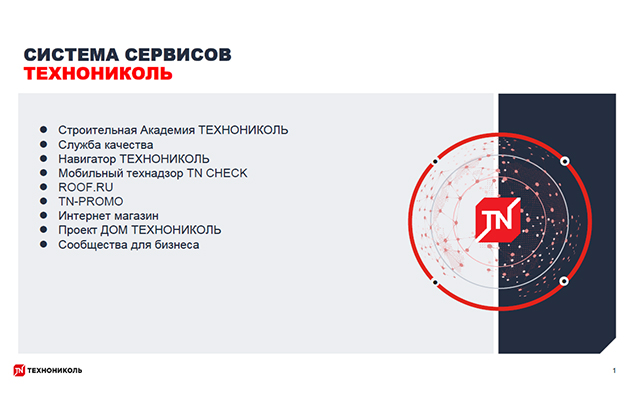 СИСТЕМА СЕРВИСОВ
ТЕХНОНИКОЛЬ

• Строительная Академия ТЕХНОНИКОЛЬ
• Служба качества
• Навигатор ТЕХНОНИКОЛЬ
• Мобильный технадзор TN CHECK
• ROOF.RU
• TN-PROMO
• Интернет магазин
• Проект ДОМ ТЕХНОНИКОЛЬ
• Сообщества для бизнеса

TN

TN ТЕХНОНИКОЛЬ

1